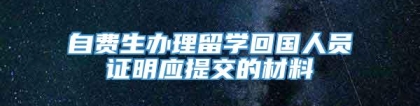 自费生办理留学回国人员证明应提交的材料